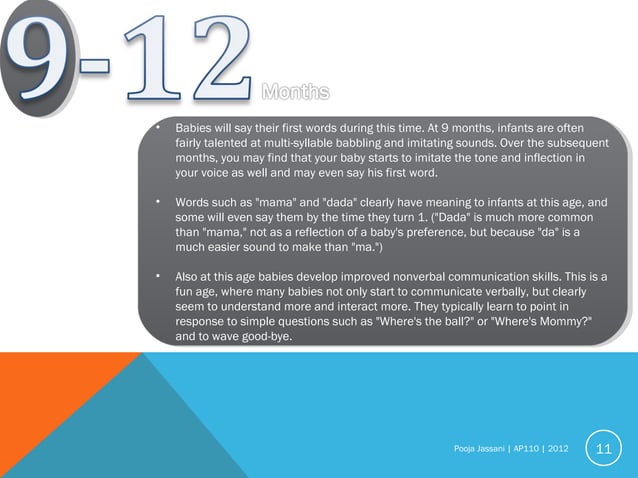 9-12 Months

• Babies will say their first words during this time. At 9 months, infants are often fairly talented at multi-syllable babbling and imitating sounds. Over the subsequent months, you may find that your baby starts to imitate the tone and inflection in your voice as well and may even say his first word.

• Words such as "mama" and "dada" clearly have meaning to infants at this age, and some will even say them by the time they turn 1. ("Dada" is much more common than "mama," not as a reflection of a baby's preference, but because "da" is a much easier sound to make than "ma.")

• Also at this age babies develop improved nonverbal communication skills. This is a fun age, where many babies not only start to communicate verbally, but clearly seem to understand more and interact more. They typically learn to point in response to simple questions such as "Where's the ball?" or "Where's Mommy?" and to wave good-bye.

Pooja Jassani | AP110 | 2012

11